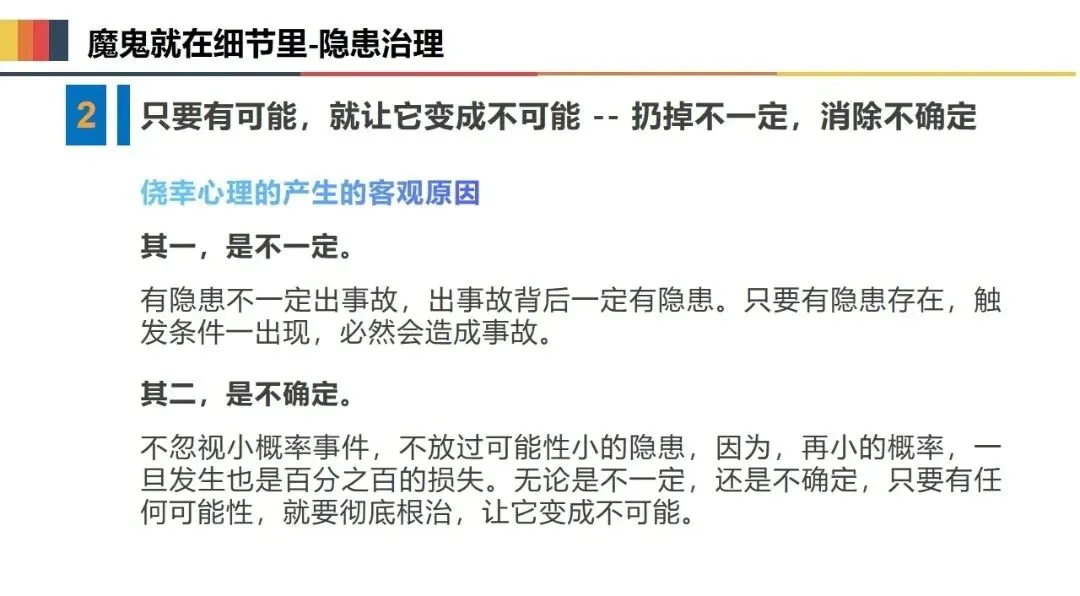 魔鬼就在细节里-隐患治理

2

只要有可能，就让它变成不可能 -- 扔掉不一定，消除不确定

侥幸心理的产生的客观原因

其一，是不一定。

有隐患不一定出事故，出事故背后一定有隐患。只要有隐患存在，触发条件一出现，必然会造成事故。

其二，是不确定。

不忽视小概率事件，不放过可能性小的隐患，因为，再小的概率，一旦发生也是百分之百的损失。无论是不一定，还是不确定，只要有任何可能性，就要彻底根治，让它变成不可能。